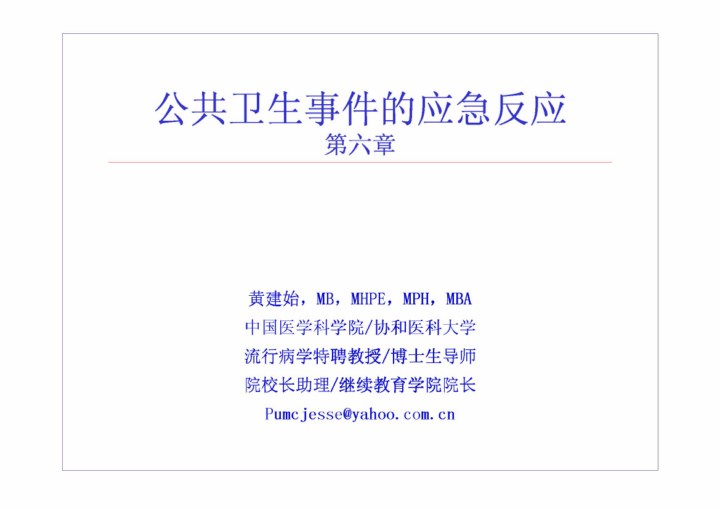 公共卫生事件的应急反应
第六章

黄建始，MB，MHPE，MPH，MBA
中国医学科学院/协和医科大学
流行病学特聘教授/博士生导师
院校长助理/继续教育学院院长
Pumcjesse@yahoo.com.cn